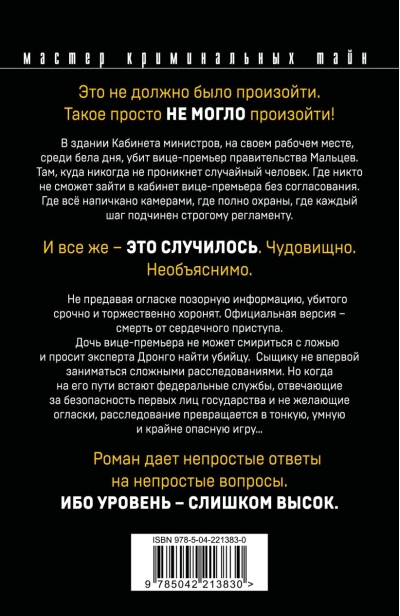 мастер криминальных тайн

Это не должно было произойти. Такое просто НЕ МОГЛО произойти!

В здании Кабинета министров, на своем рабочем месте, среди бела дня, убит вице-премьер правительства Мальцев. Там, куда никогда не проникнет случайный человек. Где никто не сможет зайти в кабинет вице-премьера без согласования. Где всё напичкано камерами, где полно охраны, где каждый шаг подчинен строгому регламенту.

И все же – ЭТО СЛУЧИЛОСЬ. Чудовищно. Необъяснимо.

Не предавая огласке позорную информацию, убитого срочно и торжественно хоронят. Официальная версия – смерть от сердечного приступа.

Дочь вице-премьера не может смириться с ложью и просит эксперта Дронго найти убийцу. Сыщику не впервой заниматься сложными расследованиями. Но когда на его пути встают федеральные службы, отвечающие за безопасность первых лиц государства и не желающие огласки, расследование превращается в тонкую, умную и крайне опасную игру...

Роман дает непростые ответы на непростые вопросы. ИБО УРОВЕНЬ – СЛИШКОМ ВЫСОК.

ISBN 978-5-04-221383-0

9 785042 213830 >